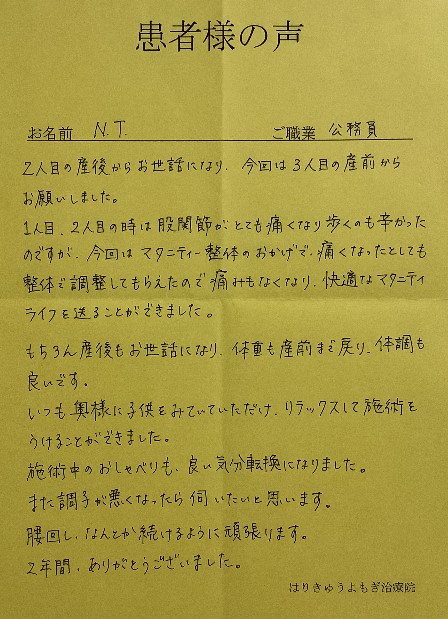 患者様の声

お名前 N.T. ご職業 公務員

2人目の産後からお世話になり、今回は3人目の産前からお願いしました。

1人目、2人目の時は股関節がとても痛くなり歩くのも辛かったのですが、今回はマタニティー整体のおかげで、痛くなったとしても整体で調整してもらえたので痛みもなくなり、快適なマタニティライフを送ることができました。

もちろん産後もお世話になり、体重も産前まで戻り、体調も良いです。

いつも奥様に子供をみていていただけ、リラックスして施術をうけることができました。

施術中のおしゃべりも、良い気分転換になりました。

また調子が悪くなったら伺いたいと思います。

腰回し、なんとか続けるように頑張ります。

2年間、ありがとうございました。

はりきゅうよもぎ治療院